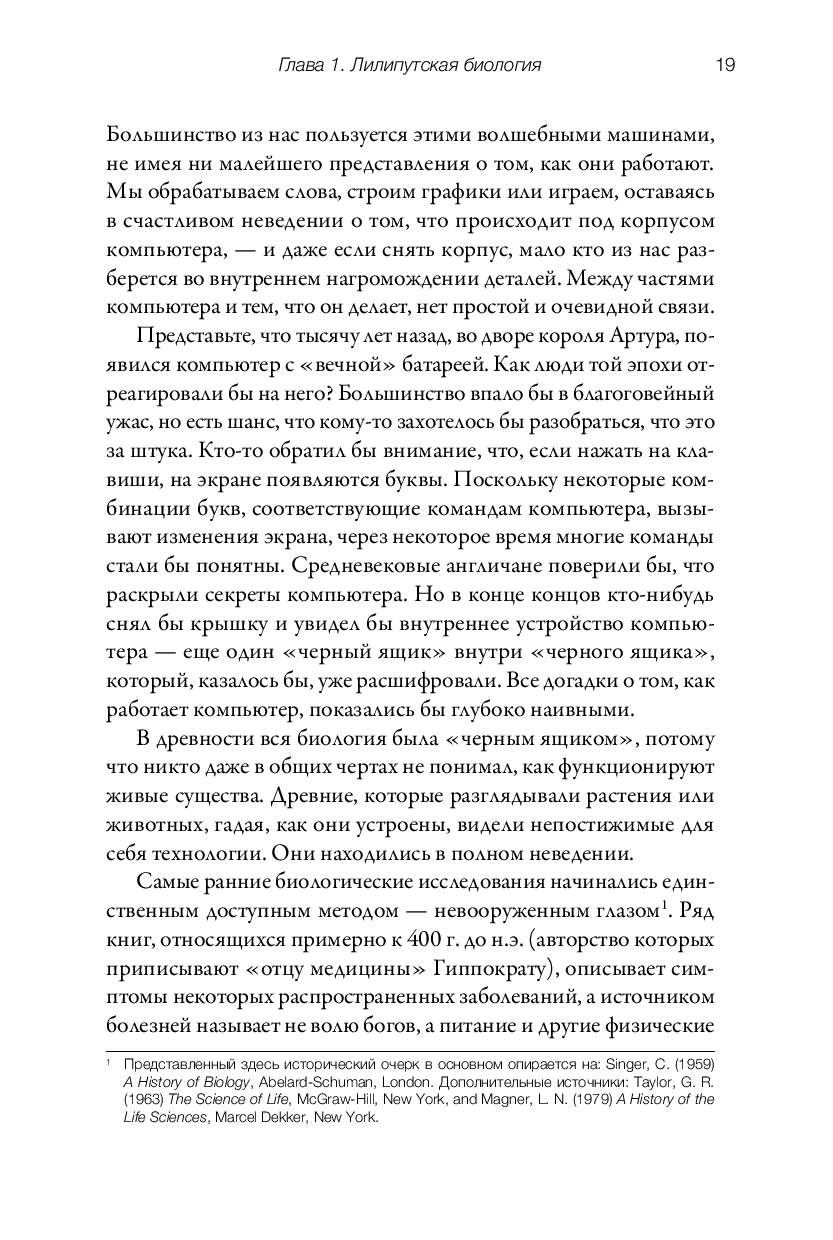 Глава 1. Лилипутская биология 19

Большинство из нас пользуется этими волшебными машинами, не имея ни малейшего представления о том, как они работают. Мы обрабатываем слова, строим графики или играем, оставаясь в счастливом неведении о том, что происходит под корпусом компьютера, — и даже если снять корпус, мало кто из нас разберется во внутреннем нагромождении деталей. Между частями компьютера и тем, что он делает, нет простой и очевидной связи.

Представьте, что тысячу лет назад, во дворе короля Артура, появился компьютер с «вечной» батареей. Как люди той эпохи отреагировали бы на него? Большинство впало бы в благоговейный ужас, но есть шанс, что кому-то захотелось бы разобраться, что это за штука. Кто-то обратил бы внимание, что, если нажать на клавиши, на экране появляются буквы. Поскольку некоторые комбинации букв, соответствующие командам компьютера, вызывают изменения экрана, через некоторое время многие команды стали бы понятны. Средневековые англичане поверили бы, что раскрыли секреты компьютера. Но в конце концов кто-нибудь снял бы крышку и увидел бы внутреннее устройство компьютера — еще один «черный ящик» внутри «черного ящика», который, казалось бы, уже расшифровали. Все догадки о том, как работает компьютер, показались бы глубоко наивными.

В древности вся биология была «черным ящиком», потому что никто даже в общих чертах не понимал, как функционируют живые существа. Древние, которые разглядывали растения или животных, гадая, как они устроены, видели непостижимые для себя технологии. Они находились в полном неведении.

Самые ранние биологические исследования начинались единственным доступным методом — невооруженным глазом$^1$. Ряд книг, относящихся примерно к 400 г. до н.э. (авторство которых приписывают «отцу медицины» Гиппократу), описывает симптомы некоторых распространенных заболеваний, а источником болезней называет не волю богов, а питание и другие физические

$^1$ Представленный здесь исторический очерк в основном опирается на: Singer, C. (1959) A History of Biology, Abelard-Schuman, London. Дополнительные источники: Taylor, G. R. (1963) The Science of Life, McGraw-Hill, New York, and Magner, L. N. (1979) A History of the Life Sciences, Marcel Dekker, New York.